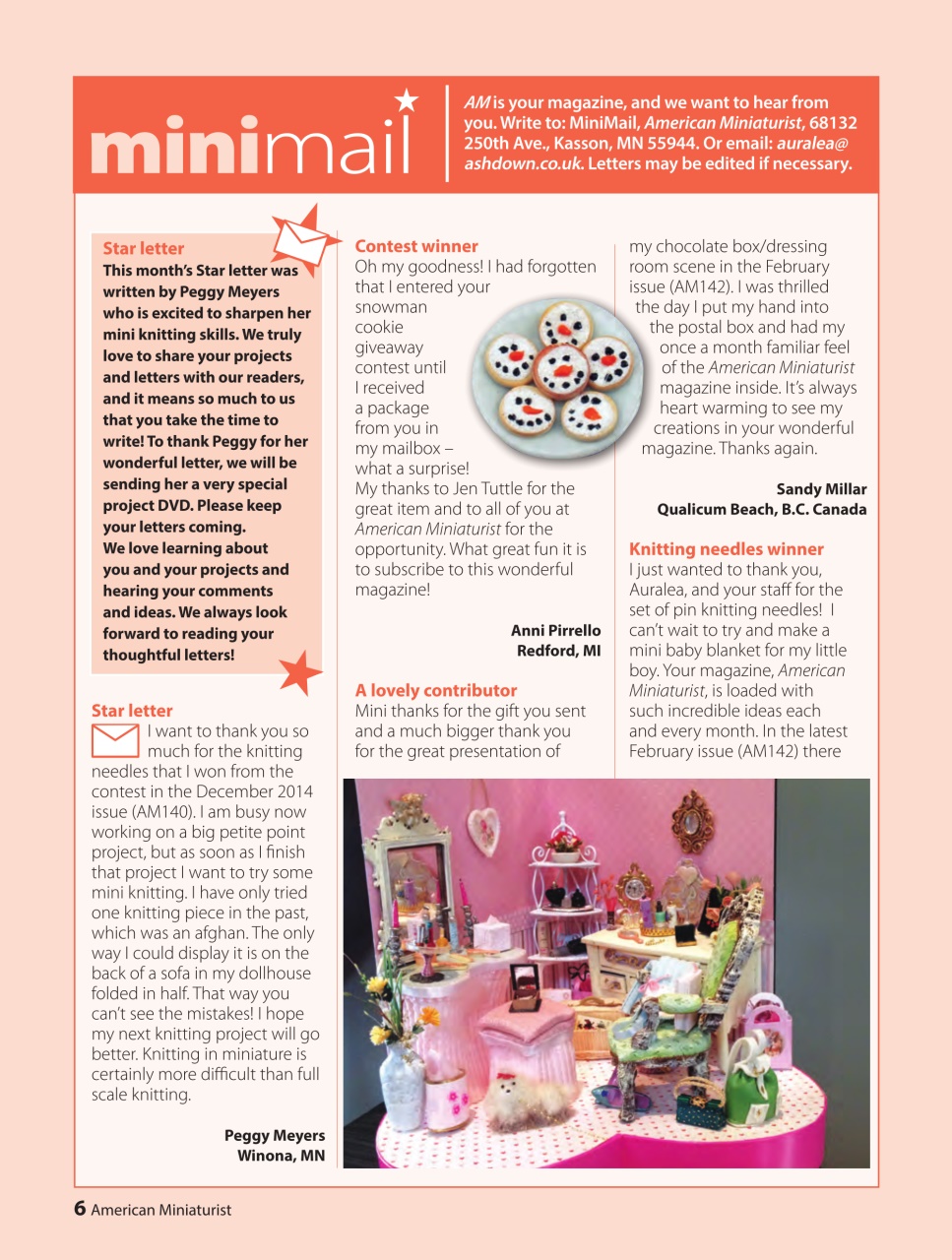 minimail

AM is your magazine, and we want to hear from you. Write to: MiniMail, American Miniaturist, 68132 250th Ave., Kasson, MN 55944. Or email: auralea@ashdown.co.uk. Letters may be edited if necessary.

Star letter
This month's Star letter was written by Peggy Meyers who is excited to sharpen her mini knitting skills. We truly love to share your projects and letters with our readers, and it means so much to us that you take the time to write! To thank Peggy for her wonderful letter, we will be sending her a very special project DVD. Please keep your letters coming. We love learning about you and your projects and hearing your comments and ideas. We always look forward to reading your thoughtful letters!

Star letter
I want to thank you so much for the knitting needles that I won from the contest in the December 2014 issue (AM140). I am busy now working on a big petite point project, but as soon as I finish that project I want to try some mini knitting. I have only tried one knitting piece in the past, which was an afghan. The only way I could display it is on the back of a sofa in my dollhouse folded in half. That way you can't see the mistakes! I hope my next knitting project will go better. Knitting in miniature is certainly more difficult than full scale knitting.

Peggy Meyers
Winona, MN

Contest winner
Oh my goodness! I had forgotten that I entered your snowman cookie giveaway contest until I received a package from you in my mailbox – what a surprise! My thanks to Jen Tuttle for the great item and to all of you at American Miniaturist for the opportunity. What great fun it is to subscribe to this wonderful magazine!

Anni Pirrello
Redford, MI

A lovely contributor
Mini thanks for the gift you sent and a much bigger thank you for the great presentation of my chocolate box/dressing room scene in the February issue (AM142). I was thrilled the day I put my hand into the postal box and had my once a month familiar feel of the American Miniaturist magazine inside. It's always heart warming to see my creations in your wonderful magazine. Thanks again.

Sandy Millar
Qualicum Beach, B.C. Canada

Knitting needles winner
I just wanted to thank you, Auralea, and your staff for the set of pin knitting needles! I can't wait to try and make a mini baby blanket for my little boy. Your magazine, American Miniaturist, is loaded with such incredible ideas each and every month. In the latest February issue (AM142) there

6 American Miniaturist